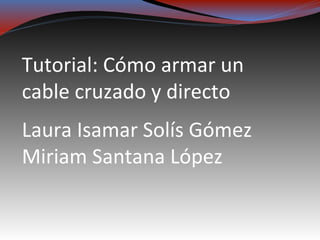 Tutorial: Cómo armar un cable cruzado y directo

Laura Isamar Solís Gómez
Miriam Santana López